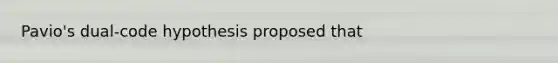 Pavio's dual-code hypothesis proposed that